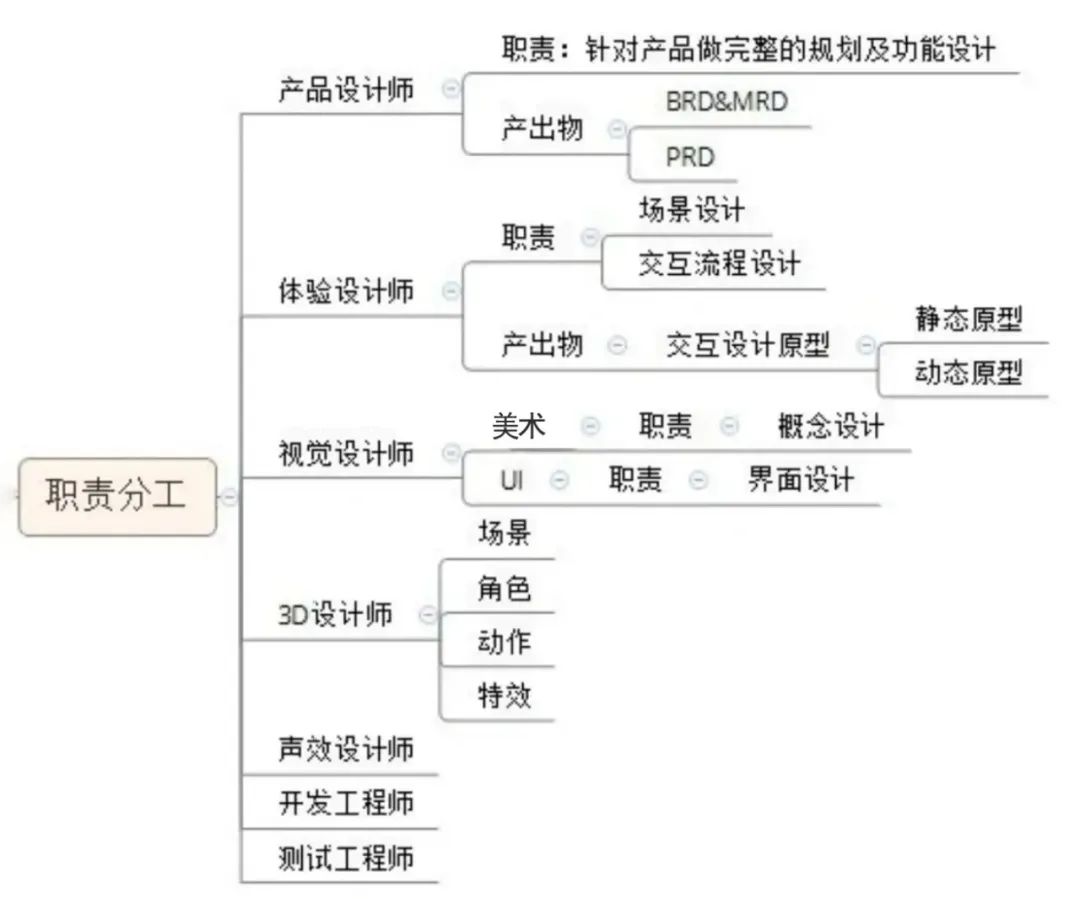 职责分工

产品设计师
职责：针对产品做完整的规划及功能设计
产出物
BRD&MRD
PRD

体验设计师
职责
场景设计
交互流程设计
产出物
交互设计原型
静态原型
动态原型

视觉设计师
美术
职责
概念设计
UI
职责
界面设计

3D设计师
场景
角色
动作
特效

声效设计师
开发工程师
测试工程师